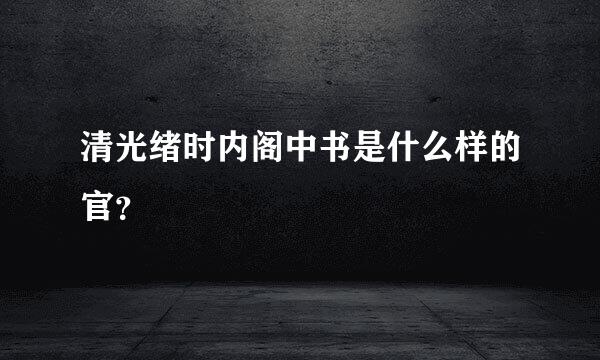 清光绪时内阁中书是什么样的官?